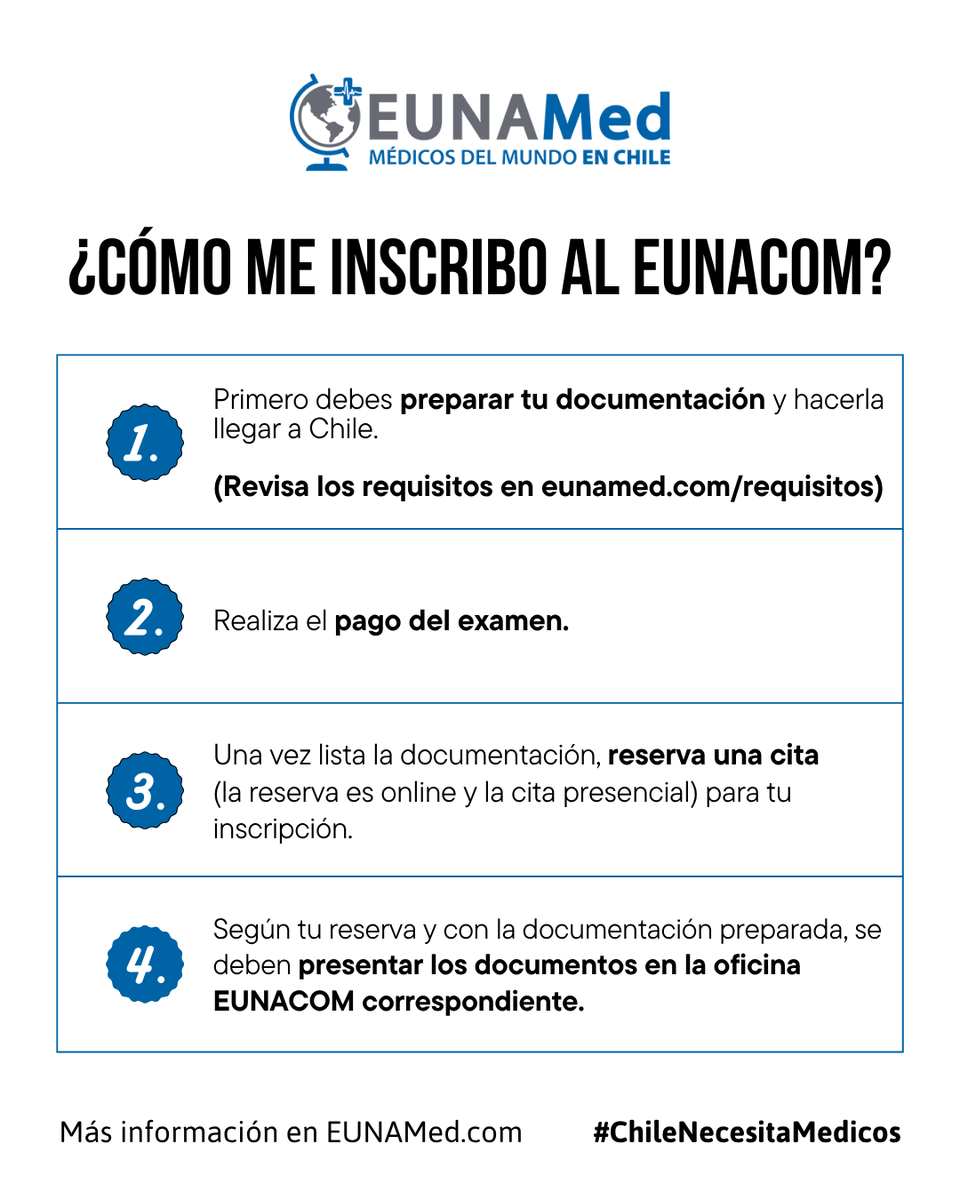 EUNAMed
MÉDICOS DEL MUNDO EN CHILE

¿CÓMO ME INSCRIBO AL EUNACOM?

1. Primero debes preparar tu documentación y hacerla llegar a Chile.

(Revisa los requisitos en eunamed.com/requisitos)

2. Realiza el pago del examen.

3. Una vez lista la documentación, reserva una cita (la reserva es online y la cita presencial) para tu inscripción.

4. Según tu reserva y con la documentación preparada, se deben presentar los documentos en la oficina EUNACOM correspondiente.

Más información en EUNAMed.com #ChileNecesitaMedicos